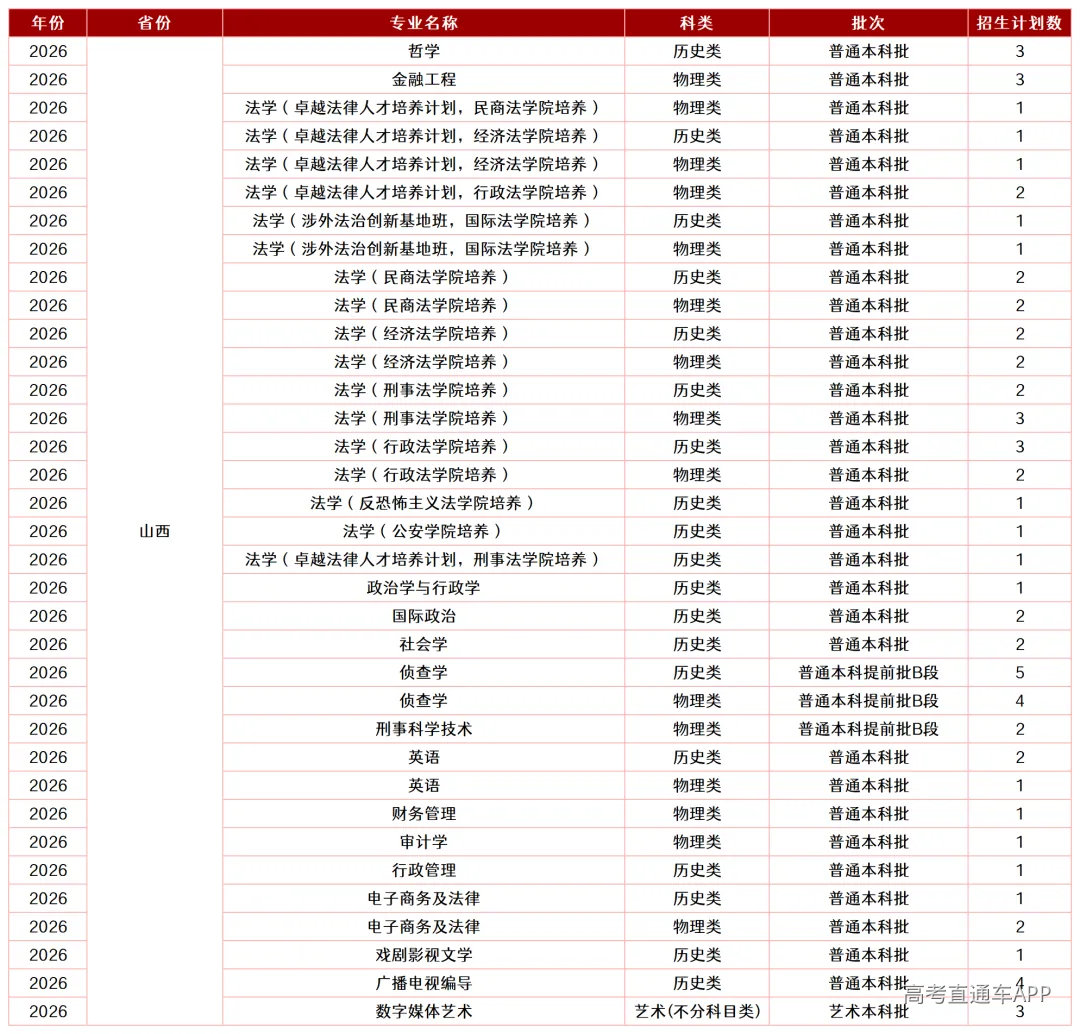 | 年份 | 省份 | 专业名称 | 科类 | 批次 | 招生计划数 |
|---|---|---|---|---|---|
| 2026 | 山西 | 哲学 | 历史类 | 普通本科批 | 3 |
| 2026 | | 金融工程 | 物理类 | 普通本科批 | 3 |
| 2026 | | 法学（卓越法律人才培养计划，民商法学院培养） | 物理类 | 普通本科批 | 1 |
| 2026 | | 法学（卓越法律人才培养计划，经济法学院培养） | 历史类 | 普通本科批 | 1 |
| 2026 | | 法学（卓越法律人才培养计划，经济法学院培养） | 物理类 | 普通本科批 | 1 |
| 2026 | | 法学（卓越法律人才培养计划，行政法学院培养） | 物理类 | 普通本科批 | 2 |
| 2026 | | 法学（涉外法治创新基地班，国际法学院培养） | 历史类 | 普通本科批 | 1 |
| 2026 | | 法学（涉外法治创新基地班，国际法学院培养） | 物理类 | 普通本科批 | 1 |
| 2026 | | 法学（民商法学院培养） | 历史类 | 普通本科批 | 2 |
| 2026 | | 法学（民商法学院培养） | 物理类 | 普通本科批 | 2 |
| 2026 | | 法学（经济法学院培养） | 历史类 | 普通本科批 | 2 |
| 2026 | | 法学（经济法学院培养） | 物理类 | 普通本科批 | 2 |
| 2026 | | 法学（刑事法学院培养） | 历史类 | 普通本科批 | 2 |
| 2026 | | 法学（刑事法学院培养） | 物理类 | 普通本科批 | 3 |
| 2026 | | 法学（行政法学院培养） | 历史类 | 普通本科批 | 3 |
| 2026 | | 法学（行政法学院培养） | 物理类 | 普通本科批 | 2 |
| 2026 | | 法学（反恐怖主义法学院培养） | 历史类 | 普通本科批 | 1 |
| 2026 | | 法学（公安学院培养） | 历史类 | 普通本科批 | 1 |
| 2026 | | 法学（卓越法律人才培养计划，刑事法学院培养） | 历史类 | 普通本科批 | 1 |
| 2026 | | 政治学与行政学 | 历史类 | 普通本科批 | 1 |
| 2026 | | 国际政治 | 历史类 | 普通本科批 | 2 |
| 2026 | | 社会学 | 历史类 | 普通本科批 | 2 |
| 2026 | | 侦查学 | 历史类 | 普通本科提前批B段 | 5 |
| 2026 | | 侦查学 | 物理类 | 普通本科提前批B段 | 4 |
| 2026 | | 刑事科学技术 | 物理类 | 普通本科提前批B段 | 2 |
| 2026 | | 英语 | 历史类 | 普通本科批 | 2 |
| 2026 | | 英语 | 物理类 | 普通本科批 | 1 |
| 2026 | | 财务管理 | 物理类 | 普通本科批 | 1 |
| 2026 | | 审计学 | 物理类 | 普通本科批 | 1 |
| 2026 | | 行政管理 | 历史类 | 普通本科批 | 1 |
| 2026 | | 电子商务及法律 | 历史类 | 普通本科批 | 1 |
| 2026 | | 电子商务及法律 | 物理类 | 普通本科批 | 2 |
| 2026 | | 戏剧影视文学 | 历史类 | 普通本科批 | 1 |
| 2026 | | 广播电视编导 | 历史类 | 普通本科批 | 4 |
| 2026 | | 数字媒体艺术 | 艺术(不分科目类) | 艺术本科批 | 3 |

高考直通车APP